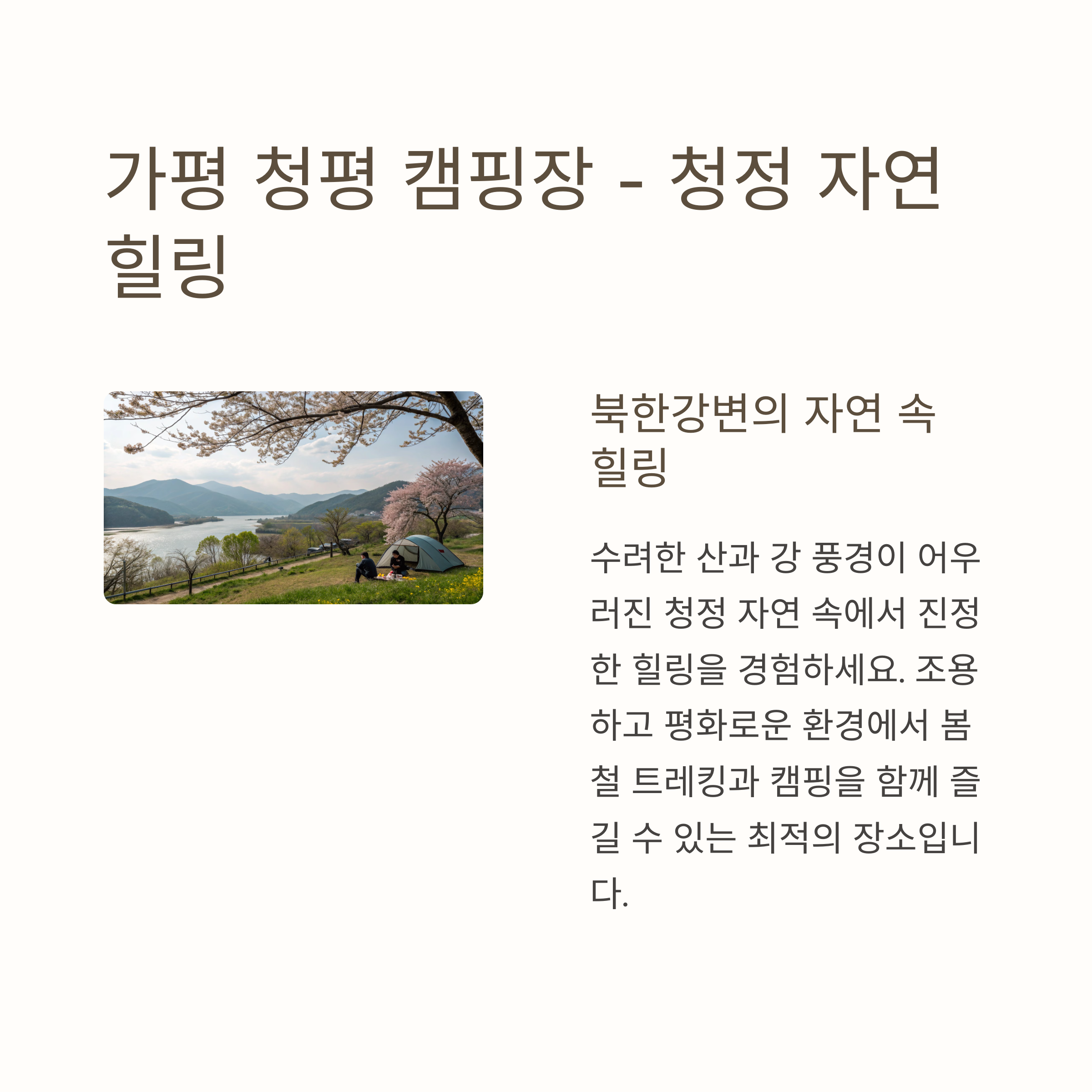 가평 청평 캠핑장 - 청정 자연 힐링

북한강변의 자연 속 힐링

수려한 산과 강 풍경이 어우러진 청정 자연 속에서 진정한 힐링을 경험하세요. 조용하고 평화로운 환경에서 봄철 트레킹과 캠핑을 함께 즐길 수 있는 최적의 장소입니다.